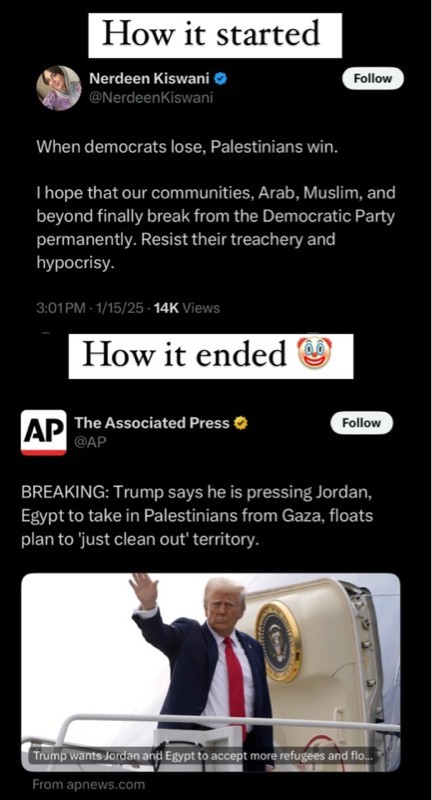 How it started

Nerdeen Kiswani
@NerdeenKiswani

Follow

When democrats lose, Palestinians win.

I hope that our communities, Arab, Muslim, and beyond finally break from the Democratic Party permanently. Resist their treachery and hypocrisy.

3:01 PM · 1/15/25 · 14K Views

How it ended 🤡

AP

The Associated Press
@AP

Follow

BREAKING: Trump says he is pressing Jordan, Egypt to take in Palestinians from Gaza, floats plan to 'just clean out' territory.

Trump wants Jordan and Egypt to accept more refugees and flo...

From apnews.com